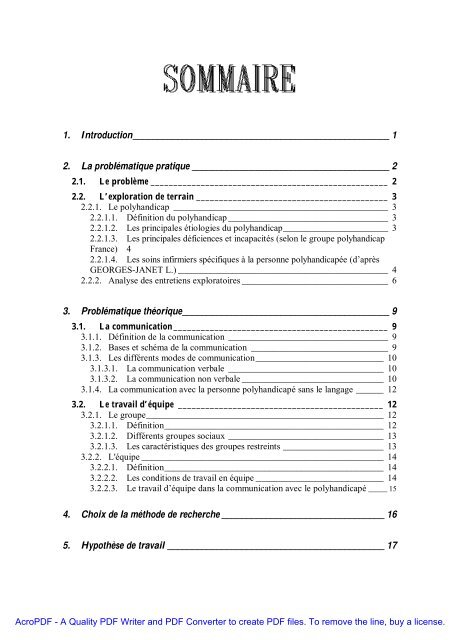 SOMMAIRE

1. Introduction 1

2. La problématique pratique 2

2.1. Le problème 2

2.2. L'exploration de terrain 3

2.2.1. Le polyhandicap 3

2.2.1.1. Définition du polyhandicap 3

2.2.1.2. Les principales étiologies du polyhandicap 3

2.2.1.3. Les principales déficiences et incapacités (selon le groupe polyhandicap France) 4

2.2.1.4. Les soins infirmiers spécifiques à la personne polyhandicapée (d'après GEORGES-JANET L.) 4

2.2.2. Analyse des entretiens exploratoires 6

3. Problématique théorique 9

3.1. La communication 9

3.1.1. Définition de la communication 9

3.1.2. Bases et schéma de la communication 9

3.1.3. Les différents modes de communication 10

3.1.3.1. La communication verbale 10

3.1.3.2. La communication non verbale 10

3.1.4. La communication avec la personne polyhandicapé sans le langage 12

3.2. Le travail d'équipe 12

3.2.1. Le groupe 12

3.2.1.1. Définition 12

3.2.1.2. Différents groupes sociaux 13

3.2.1.3. Les caractéristiques des groupes restreints 13

3.2.2. L'équipe 14

3.2.2.1. Définition 14

3.2.2.2. Les conditions de travail en équipe 14

3.2.2.3. Le travail d'équipe dans la communication avec le polyhandicapé 15

4. Choix de la méthode de recherche 16

5. Hypothèse de travail 17

AcroPDF - A Quality PDF Writer and PDF Converter to create PDF files. To remove the line, buy a license.